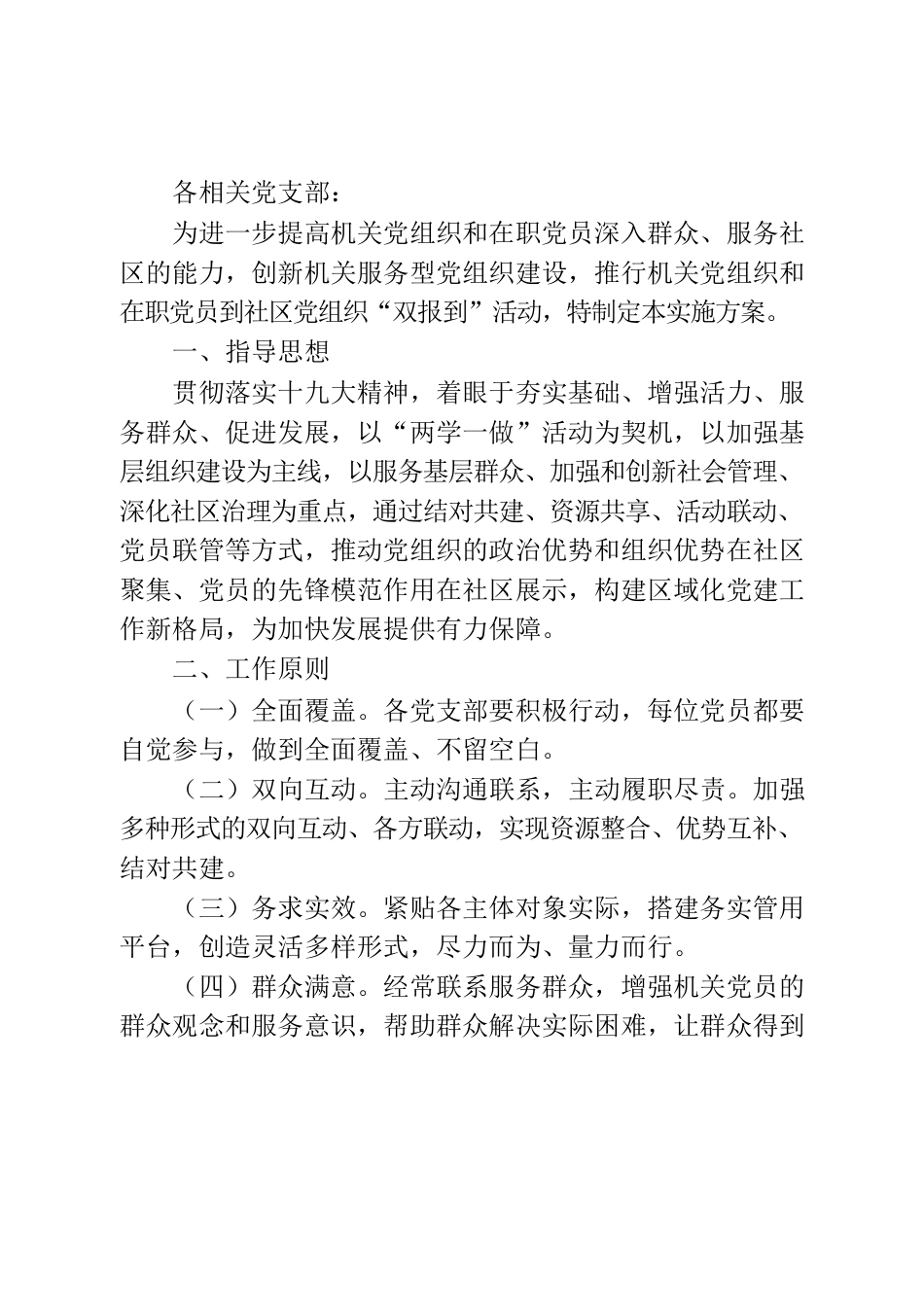 各相关党支部：

为进一步提高机关党组织和在职党员深入群众、服务社区的能力，创新机关服务型党组织建设，推行机关党组织和在职党员到社区党组织“双报到”活动，特制定本实施方案。

一、指导思想

贯彻落实十九大精神，着眼于夯实基础、增强活力、服务群众、促进发展，以“两学一做”活动为契机，以加强基层组织建设为主线，以服务基层群众、加强和创新社会管理、深化社区治理为重点，通过结对共建、资源共享、活动联动、党员联管等方式，推动党组织的政治优势和组织优势在社区聚集、党员的先锋模范作用在社区展示，构建区域化党建工作新格局，为加快发展提供有力保障。

二、工作原则

（一）全面覆盖。各党支部要积极行动，每位党员都要自觉参与，做到全面覆盖、不留空白。

（二）双向互动。主动沟通联系，主动履职尽责。加强多种形式的双向互动、各方联动，实现资源整合、优势互补、结对共建。

（三）务求实效。紧贴各主体对象实际，搭建务实管用平台，创造灵活多样形式，尽力而为、量力而行。

（四）群众满意。经常联系服务群众，增强机关党员的群众观念和服务意识，帮助群众解决实际困难，让群众得到